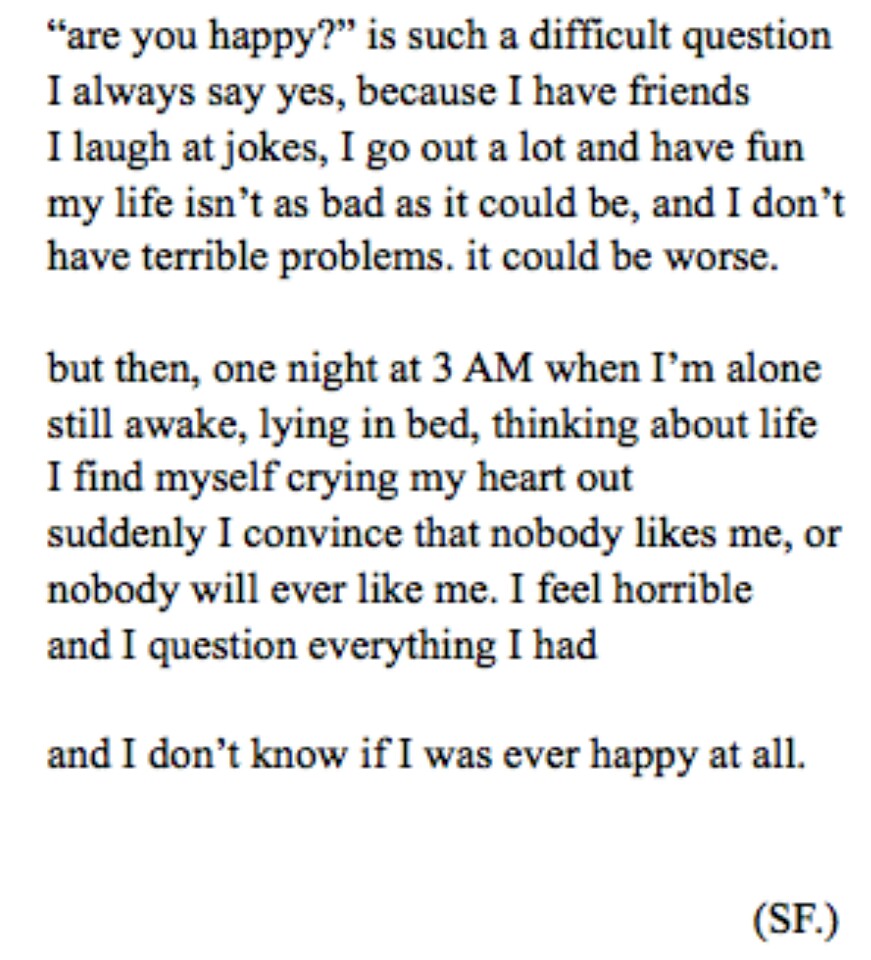 "are you happy?" is such a difficult question
I always say yes, because I have friends
I laugh at jokes, I go out a lot and have fun
my life isn't as bad as it could be, and I don't
have terrible problems. it could be worse.

but then, one night at 3 AM when I'm alone
still awake, lying in bed, thinking about life
I find myself crying my heart out
suddenly I convince that nobody likes me, or
nobody will ever like me. I feel horrible
and I question everything I had

and I don't know if I was ever happy at all.

(SF.)